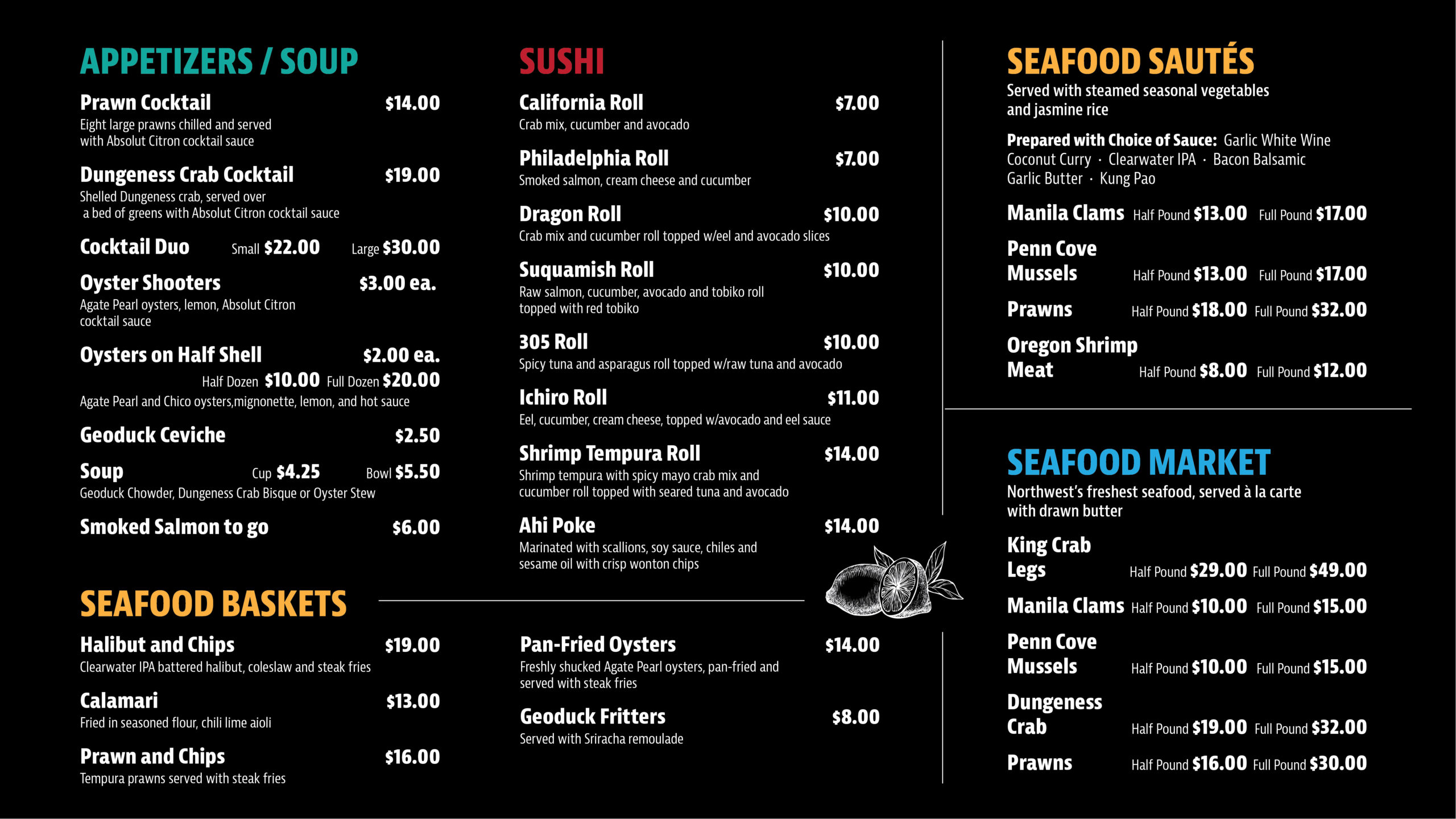 APPETIZERS / SOUP

Prawn Cocktail $14.00
Eight large prawns chilled and served with Absolut Citron cocktail sauce

Dungeness Crab Cocktail $19.00
Shelled Dungeness crab, served over a bed of greens with Absolut Citron cocktail sauce

Cocktail Duo Small $22.00 Large $30.00

Oyster Shooters $3.00 ea.
Agate Pearl oysters, lemon, Absolut Citron cocktail sauce

Oysters on Half Shell $2.00 ea.
Half Dozen $10.00 Full Dozen $20.00
Agate Pearl and Chico oysters,mignonette, lemon, and hot sauce

Geoduck Ceviche $2.50

Soup Cup $4.25 Bowl $5.50
Geoduck Chowder, Dungeness Crab Bisque or Oyster Stew

Smoked Salmon to go $6.00

SEAFOOD BASKETS

Halibut and Chips $19.00
Clearwater IPA battered halibut, coleslaw and steak fries

Calamari $13.00
Fried in seasoned flour, chili lime aioli

Prawn and Chips $16.00
Tempura prawns served with steak fries

SUSHI

California Roll $7.00
Crab mix, cucumber and avocado

Philadelphia Roll $7.00
Smoked salmon, cream cheese and cucumber

Dragon Roll $10.00
Crab mix and cucumber roll topped w/eel and avocado slices

Suquamish Roll $10.00
Raw salmon, cucumber, avocado and tobiko roll topped with red tobiko

305 Roll $10.00
Spicy tuna and asparagus roll topped w/raw tuna and avocado

Ichiro Roll $11.00
Eel, cucumber, cream cheese, topped w/avocado and eel sauce

Shrimp Tempura Roll $14.00
Shrimp tempura with spicy mayo crab mix and cucumber roll topped with seared tuna and avocado

Ahi Poke $14.00
Marinated with scallions, soy sauce, chiles and sesame oil with crisp wonton chips

Pan-Fried Oysters $14.00
Freshly shucked Agate Pearl oysters, pan-fried and served with steak fries

Geoduck Fritters $8.00
Served with Sriracha remoulade

SEAFOOD SAUTÉS
Served with steamed seasonal vegetables and jasmine rice

Prepared with Choice of Sauce: Garlic White Wine
Coconut Curry · Clearwater IPA · Bacon Balsamic
Garlic Butter · Kung Pao

Manila Clams Half Pound $13.00 Full Pound $17.00
Penn Cove Mussels Half Pound $13.00 Full Pound $17.00
Prawns Half Pound $18.00 Full Pound $32.00
Oregon Shrimp Meat Half Pound $8.00 Full Pound $12.00

SEAFOOD MARKET
Northwest's freshest seafood, served à la carte with drawn butter

King Crab Legs Half Pound $29.00 Full Pound $49.00
Manila Clams Half Pound $10.00 Full Pound $15.00
Penn Cove Mussels Half Pound $10.00 Full Pound $15.00
Dungeness Crab Half Pound $19.00 Full Pound $32.00
Prawns Half Pound $16.00 Full Pound $30.00